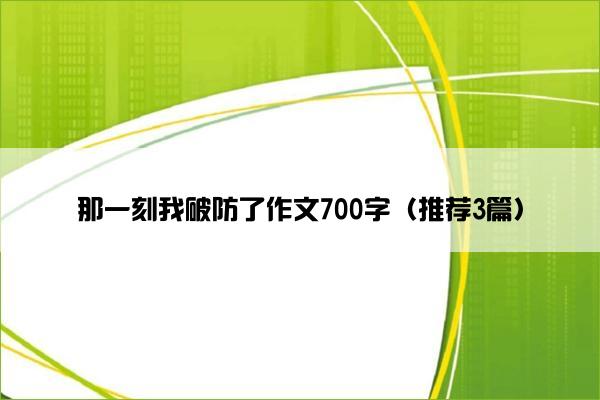 那一刻我破防了作文700字（推荐3篇）